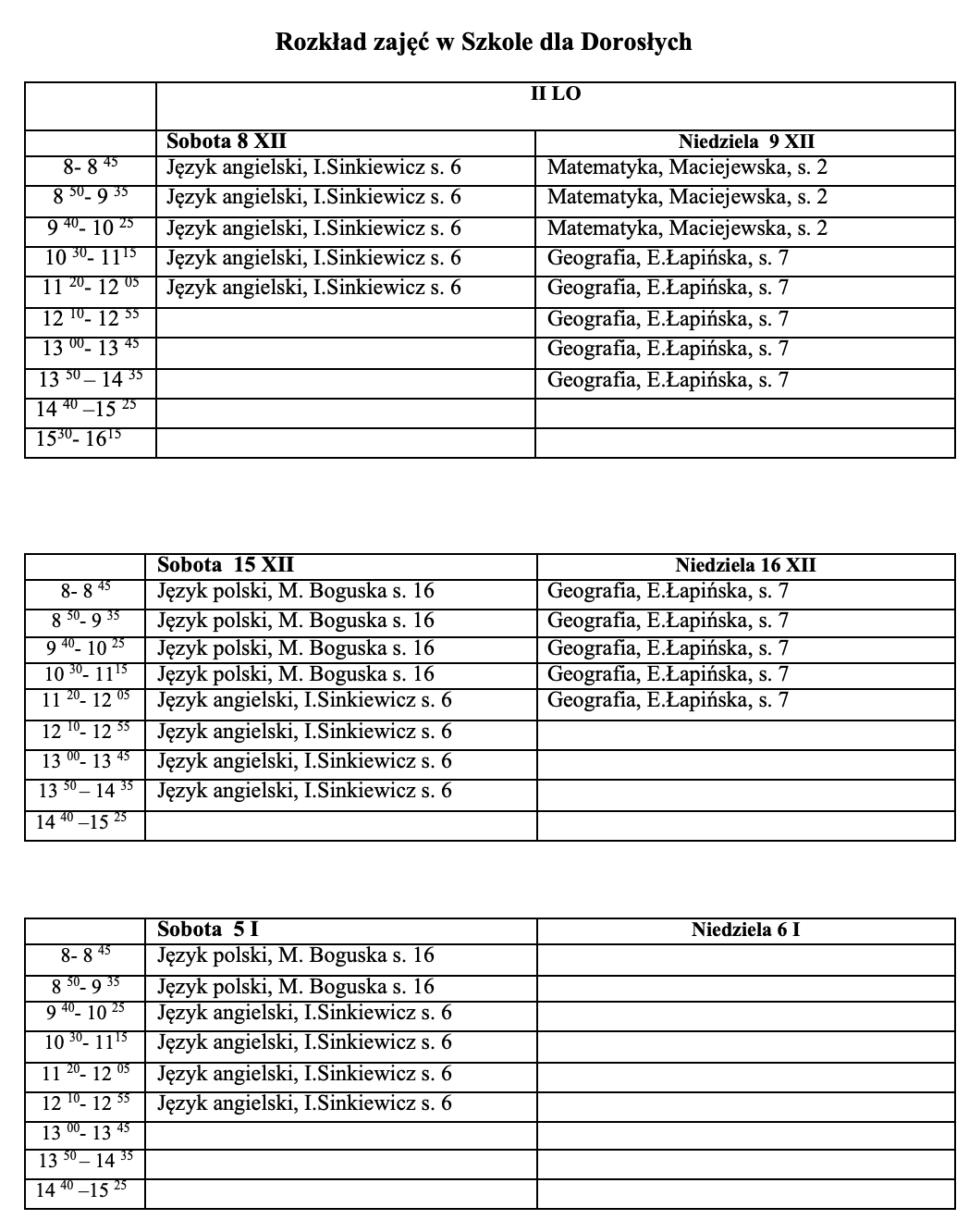 Rozkład zajęć w Szkole dla Dorosłych

| | II LO | |
|---|---|---|
| | Sobota 8 XII | Niedziela 9 XII |
| 8- 8 $^{45}$ | Język angielski, I.Sinkiewicz s. 6 | Matematyka, Maciejewska, s. 2 |
| 8 $^{50}$- 9 $^{35}$ | Język angielski, I.Sinkiewicz s. 6 | Matematyka, Maciejewska, s. 2 |
| 9 $^{40}$- 10 $^{25}$ | Język angielski, I.Sinkiewicz s. 6 | Matematyka, Maciejewska, s. 2 |
| 10 $^{30}$- 11$^{15}$ | Język angielski, I.Sinkiewicz s. 6 | Geografia, E.Łapińska, s. 7 |
| 11 $^{20}$- 12 $^{05}$ | Język angielski, I.Sinkiewicz s. 6 | Geografia, E.Łapińska, s. 7 |
| 12 $^{10}$- 12 $^{55}$ | | Geografia, E.Łapińska, s. 7 |
| 13 $^{00}$- 13 $^{45}$ | | Geografia, E.Łapińska, s. 7 |
| 13 $^{50}$ – 14 $^{35}$ | | Geografia, E.Łapińska, s. 7 |
| 14 $^{40}$ –15 $^{25}$ | | |
| 15$^{30}$- 16$^{15}$ | | |

| | Sobota 15 XII | Niedziela 16 XII |
|---|---|---|
| 8- 8 $^{45}$ | Język polski, M. Boguska s. 16 | Geografia, E.Łapińska, s. 7 |
| 8 $^{50}$- 9 $^{35}$ | Język polski, M. Boguska s. 16 | Geografia, E.Łapińska, s. 7 |
| 9 $^{40}$- 10 $^{25}$ | Język polski, M. Boguska s. 16 | Geografia, E.Łapińska, s. 7 |
| 10 $^{30}$- 11$^{15}$ | Język polski, M. Boguska s. 16 | Geografia, E.Łapińska, s. 7 |
| 11 $^{20}$- 12 $^{05}$ | Język angielski, I.Sinkiewicz s. 6 | Geografia, E.Łapińska, s. 7 |
| 12 $^{10}$- 12 $^{55}$ | Język angielski, I.Sinkiewicz s. 6 | |
| 13 $^{00}$- 13 $^{45}$ | Język angielski, I.Sinkiewicz s. 6 | |
| 13 $^{50}$ – 14 $^{35}$ | Język angielski, I.Sinkiewicz s. 6 | |
| 14 $^{40}$ –15 $^{25}$ | | |

| | Sobota 5 I | Niedziela 6 I |
|---|---|---|
| 8- 8 $^{45}$ | Język polski, M. Boguska s. 16 | |
| 8 $^{50}$- 9 $^{35}$ | Język polski, M. Boguska s. 16 | |
| 9 $^{40}$- 10 $^{25}$ | Język angielski, I.Sinkiewicz s. 6 | |
| 10 $^{30}$- 11$^{15}$ | Język angielski, I.Sinkiewicz s. 6 | |
| 11 $^{20}$- 12 $^{05}$ | Język angielski, I.Sinkiewicz s. 6 | |
| 12 $^{10}$- 12 $^{55}$ | Język angielski, I.Sinkiewicz s. 6 | |
| 13 $^{00}$- 13 $^{45}$ | | |
| 13 $^{50}$ – 14 $^{35}$ | | |
| 14 $^{40}$ –15 $^{25}$ | | |